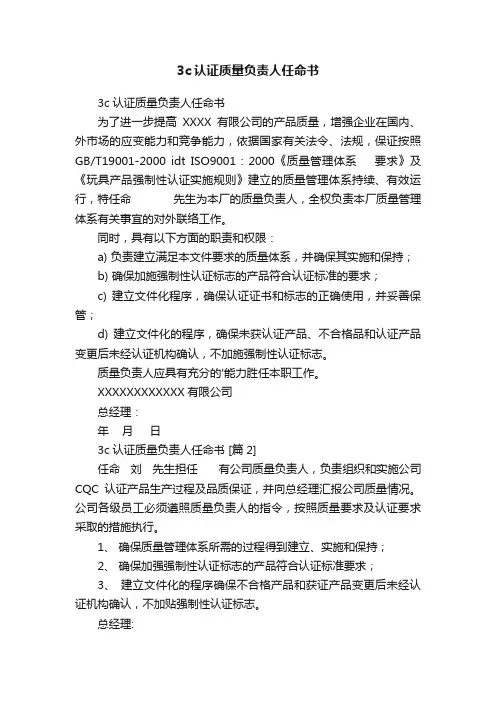 3c认证质量负责人任命书

3c 认证质量负责人任命书

为了进一步提高 XXXX 有限公司的产品质量，增强企业在国内、外市场的应变能力和竞争能力，依据国家有关法令、法规，保证按照 GB/T19001-2000 idt ISO9001：2000《质量管理体系 要求》及《玩具产品强制性认证实施规则》建立的质量管理体系持续、有效运行，特任命 先生为本厂的质量负责人，全权负责本厂质量管理体系有关事宜的对外联络工作。

同时，具有以下方面的职责和权限：

a) 负责建立满足本文件要求的质量体系，并确保其实施和保持；

b) 确保加施强制性认证标志的产品符合认证标准的要求；

c) 建立文件化程序，确保认证证书和标志的正确使用，并妥善保管；

d) 建立文件化的程序，确保未获认证产品、不合格品和认证产品变更后未经认证机构确认，不加施强制性认证标志。

质量负责人应具有充分的'能力胜任本职工作。

XXXXXXXXXXXX 有限公司

总经理：

年 月 日

3c 认证质量负责人任命书 [篇 2]

任命 刘 先生担任 有公司质量负责人，负责组织和实施公司 CQC 认证产品生产过程及品质保证，并向总经理汇报公司质量情况。公司各级员工必须遵照质量负责人的指令，按照质量要求及认证要求采取的措施执行。

1、 确保质量管理体系所需的过程得到建立、实施和保持；

2、 确保加强强制性认证标志的产品符合认证标准要求；

3、 建立文件化的程序确保不合格产品和获证产品变更后未经认证机构确认，不加贴强制性认证标志。

总经理: